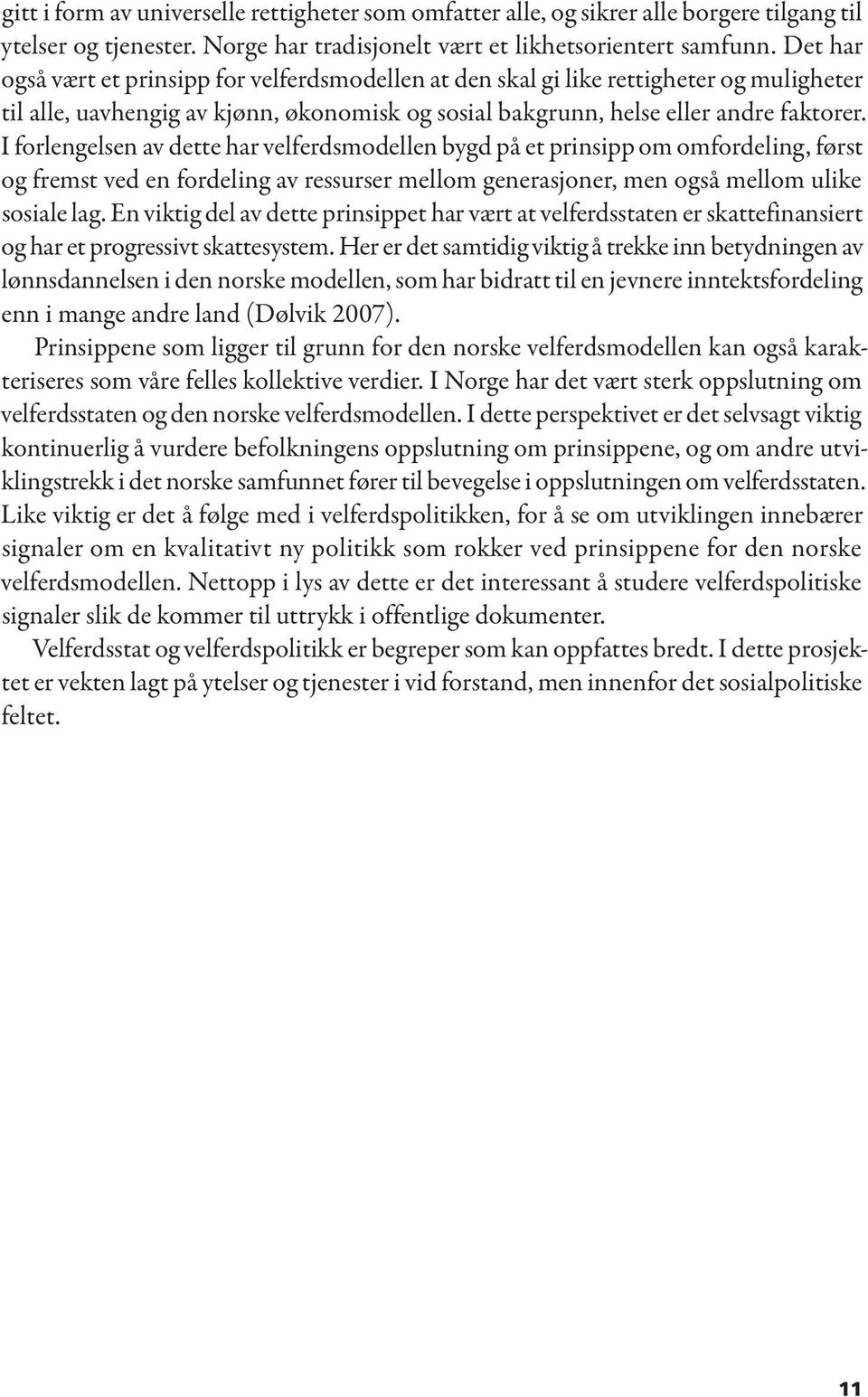 gitt i form av universelle rettigheter som omfatter alle, og sikrer alle borgere tilgang til ytelser og tjenester. Norge har tradisjonelt vært et likhetsorientert samfunn. Det har også vært et prinsipp for velferdsmodellen at den skal gi like rettigheter og muligheter til alle, uavhengig av kjønn, økonomisk og sosial bakgrunn, helse eller andre faktorer. I forlengelsen av dette har velferdsmodellen bygd på et prinsipp om omfordeling, først og fremst ved en fordeling av ressurser mellom generasjoner, men også mellom ulike sosiale lag. En viktig del av dette prinsippet har vært at velferdsstaten er skattefinansiert og har et progressivt skattesystem. Her er det samtidig viktig å trekke inn betydningen av lønnsdannelsen i den norske modellen, som har bidratt til en jevnere inntektsfordeling enn i mange andre land (Dølvik 2007).

Prinsippene som ligger til grunn for den norske velferdsmodellen kan også karakteriseres som våre felles kollektive verdier. I Norge har det vært sterk oppslutning om velferdsstaten og den norske velferdsmodellen. I dette perspektivet er det selvsagt viktig kontinuerlig å vurdere befolkningens oppslutning om prinsippene, og om andre utviklingstrekk i det norske samfunnet fører til bevegelse i oppslutningen om velferdsstaten. Like viktig er det å følge med i velferdspolitikken, for å se om utviklingen innebærer signaler om en kvalitativt ny politikk som rokker ved prinsippene for den norske velferdsmodellen. Nettopp i lys av dette er det interessant å studere velferdspolitiske signaler slik de kommer til uttrykk i offentlige dokumenter.

Velferdsstat og velferdspolitikk er begreper som kan oppfattes bredt. I dette prosjektet er vekten lagt på ytelser og tjenester i vid forstand, men innenfor det sosialpolitiske feltet.

11